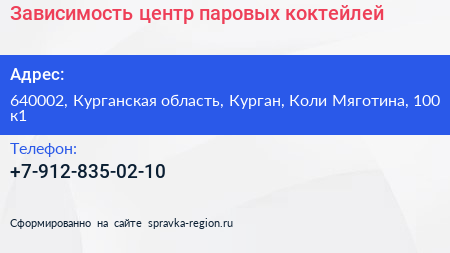 Зависимость центр паровых коктейлей

Адрес:

640002, Курганская область, Курган, Коли Мяготина, 100 к1

Телефон:

+7-912-835-02-10

Сформированно на сайте spravka-region.ru